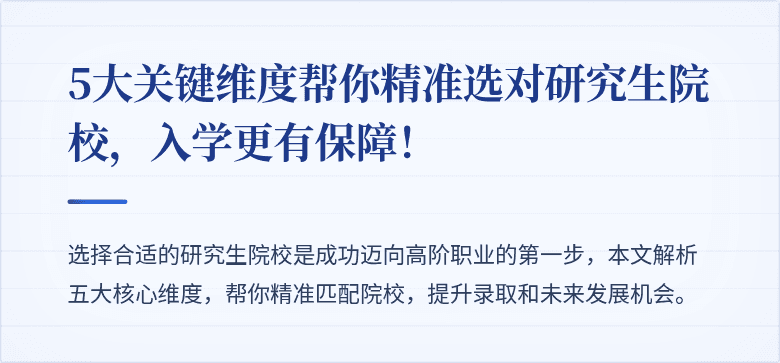 5大关键维度帮你精准选对研究生院校，入学更有保障！

选择合适的研究生院校是成功迈向高阶职业的第一步，本文解析五大核心维度，帮你精准匹配院校，提升录取和未来发展机会。